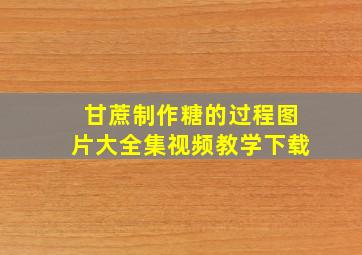 甘蔗制作糖的过程图片大全集视频教学下载